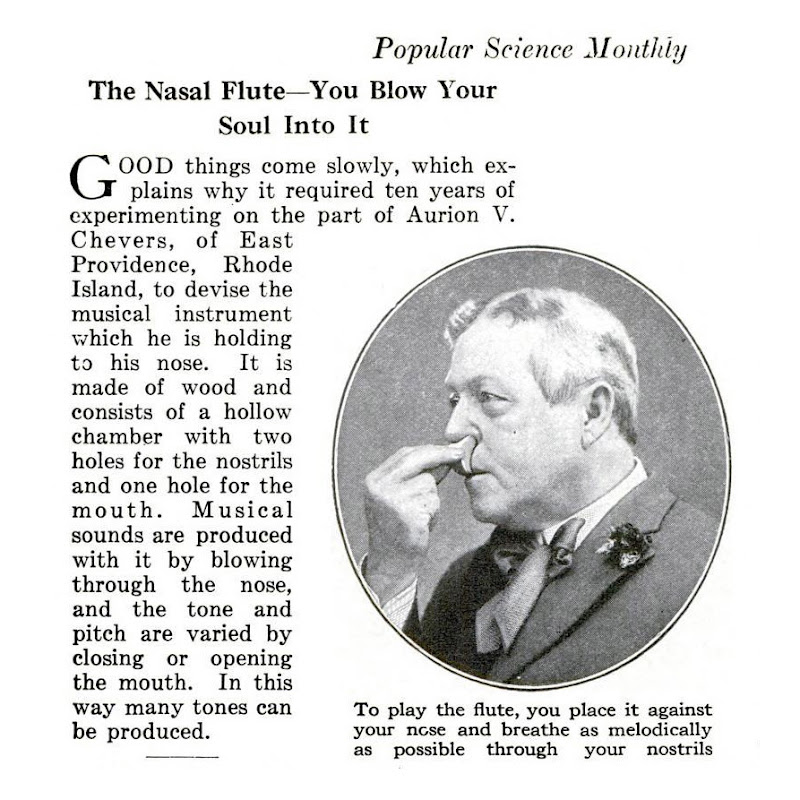 Popular Science Monthly

The Nasal Flute—You Blow Your Soul Into It

GOOD things come slowly, which explains why it required ten years of experimenting on the part of Aurion V. Chevers, of East Providence, Rhode Island, to devise the musical instrument which he is holding to his nose. It is made of wood and consists of a hollow chamber with two holes for the nostrils and one hole for the mouth. Musical sounds are produced with it by blowing through the nose, and the tone and pitch are varied by closing or opening the mouth. In this way many tones can be produced.

To play the flute, you place it against your nose and breathe as melodically as possible through your nostrils